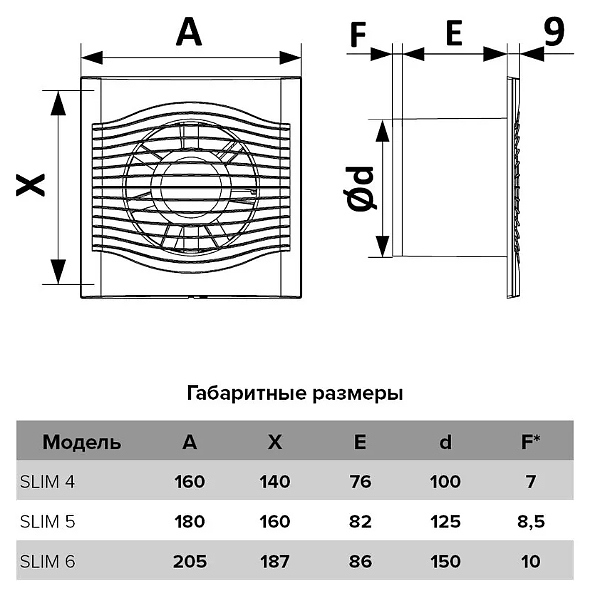 A

X

F E 9

Ød

Габаритные размеры

| Модель | A | X | E | d | F* |
|---|---|---|---|---|---|
| SLIM 4 | 160 | 140 | 76 | 100 | 7 |
| SLIM 5 | 180 | 160 | 82 | 125 | 8,5 |
| SLIM 6 | 205 | 187 | 86 | 150 | 10 |